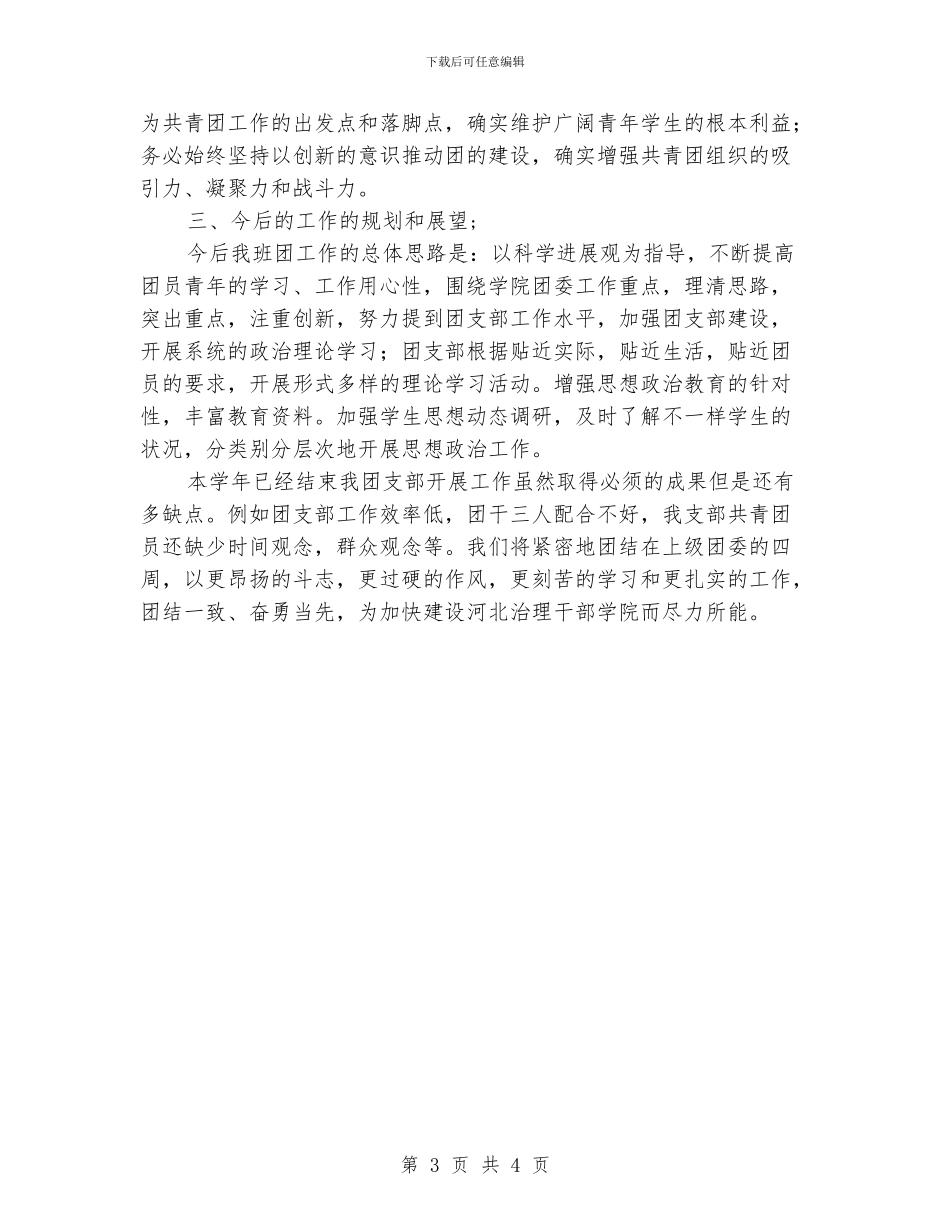 下载后可任意编辑

为共青团工作的出发点和落脚点，确实维护广阔青年学生的根本利益；务必始终坚持以创新的意识推动团的建设，确实增强共青团组织的吸引力、凝聚力和战斗力。

三、今后的工作的规划和展望；

今后我班团工作的总体思路是：以科学进展观为指导，不断提高团员青年的学习、工作用心性，围绕学院团委工作重点，理清思路，突出重点，注重创新，努力提到团支部工作水平，加强团支部建设，开展系统的政治理论学习；团支部根据贴近实际，贴近生活，贴近团员的要求，开展形式多样的理论学习活动。增强思想政治教育的针对性，丰富教育资料。加强学生思想动态调研，及时了解不一样学生的状况，分类别分层次地开展思想政治工作。

本学年已经结束我团支部开展工作虽然取得必须的成果但是还有多缺点。例如团支部工作效率低，团干三人配合不好，我支部共青团员还缺少时间观念，群众观念等。我们将紧密地团结在上级团委的四周，以更昂扬的斗志，更过硬的作风，更刻苦的学习和更扎实的工作，团结一致、奋勇当先，为加快建设河北治理干部学院而尽力所能。

第 3 页 共 4 页